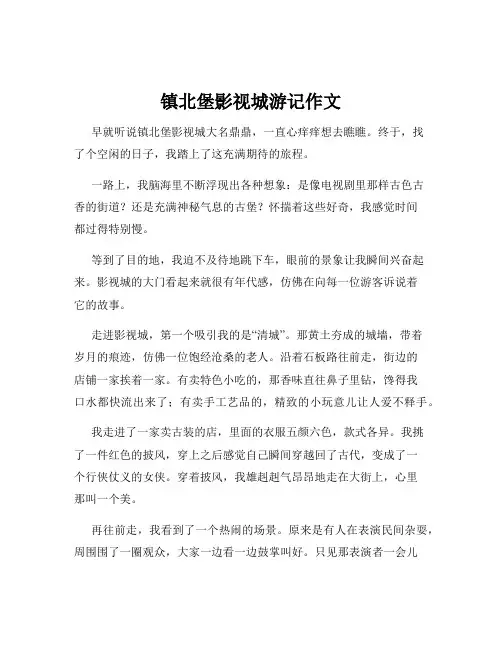 镇北堡影视城游记作文

早就听说镇北堡影视城大名鼎鼎，一直心痒痒想去瞧瞧。终于，找了个空闲的日子，我踏上了这充满期待的旅程。

一路上，我脑海里不断浮现出各种想象：是像电视剧里那样古色古香的街道？还是充满神秘气息的古堡？怀揣着这些好奇，我感觉时间都过得特别慢。

等到了目的地，我迫不及待地跳下车，眼前的景象让我瞬间兴奋起来。影视城的大门看起来就很有年代感，仿佛在向每一位游客诉说着它的故事。

走进影视城，第一个吸引我的是“清城”。那黄土夯成的城墙，带着岁月的痕迹，仿佛一位饱经沧桑的老人。沿着石板路往前走，街边的店铺一家挨着一家。有卖特色小吃的，那香味直往鼻子里钻，馋得我口水都快流出来了；有卖手工艺品的，精致的小玩意儿让人爱不释手。

我走进了一家卖古装的店，里面的衣服五颜六色，款式各异。我挑了一件红色的披风，穿上之后感觉自己瞬间穿越回了古代，变成了一个行侠仗义的女侠。穿着披风，我雄赳赳气昂昂地走在大街上，心里那叫一个美。

再往前走，我看到了一个热闹的场景。原来是有人在表演民间杂耍，周围围了一圈观众，大家一边看一边鼓掌叫好。只见那表演者一会儿